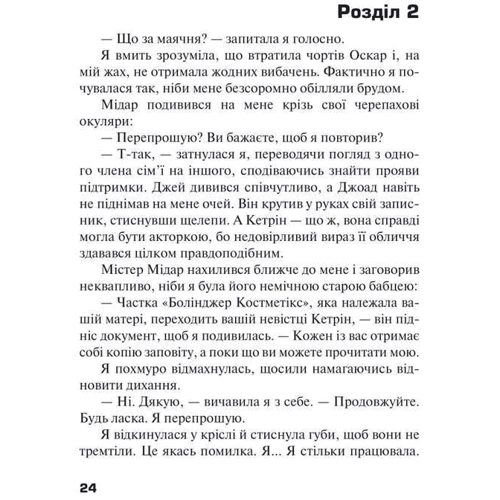 Розділ 2

— Що за маячня? — запитала я голосно.

Я вмить зрозуміла, що втратила чортів Оскар і, на мій жах, не отримала жодних вибачень. Фактично я почувалася так, ніби мене безсоромно обілляли брудом.

Мідар подивився на мене крізь свої черепахові окуляри:

— Перепрошую? Ви бажаєте, щоб я повторив?

— Т-так, — затнулася я, переводячи погляд з одного члена сім'ї на іншого, сподіваючись знайти прояви підтримки. Джей дивився співчутливо, а Джоад навіть не піднімав на мене очей. Він крутив у руках свій записник, стиснувши щелепи. А Кетрін — що ж, вона справді могла бути акторкою, бо недовірливий вираз її обличчя здавався цілком правдоподібним.

Містер Мідар нахилився ближче до мене і заговорив неквапливо, ніби я була його немічною старою бабцею:

— Частка «Болінджер Костметікс», яка належала вашій матері, переходить вашій невістці Кетрін, — він підніс документ, щоб я подивилась. — Кожен із вас отримає собі копію заповіту, а поки що ви можете прочитати мою.

Я похмуро відмахнулась, щосили намагаючись відновити дихання.

— Ні. Дякую, — вичавила я з себе. — Продовжуйте. Будь ласка. Я перепрошую.

Я відкинулася у кріслі й стиснула губи, щоб вони не тремтіли. Це якась помилка. Я... Я стільки працювала.

24